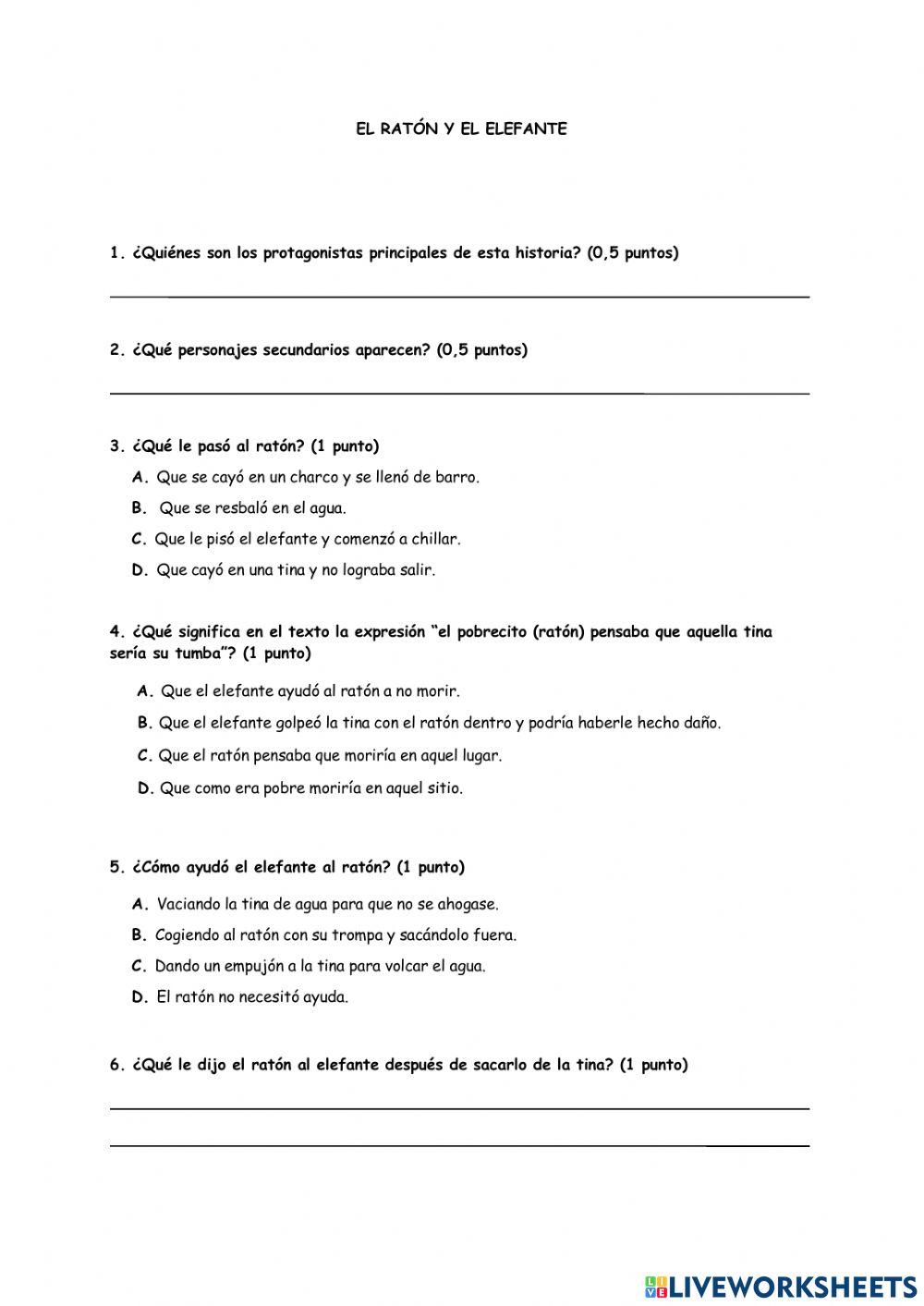 EL RATÓN Y EL ELEFANTE

1. ¿Quiénes son los protagonistas principales de esta historia? (0,5 puntos)

2. ¿Qué personajes secundarios aparecen? (0,5 puntos)

3. ¿Qué le pasó al ratón? (1 punto)

A. Que se cayó en un charco y se llenó de barro.

B. Que se resbaló en el agua.

C. Que le pisó el elefante y comenzó a chillar.

D. Que cayó en una tina y no lograba salir.

4. ¿Qué significa en el texto la expresión "el pobrecito (ratón) pensaba que aquella tina sería su tumba"? (1 punto)

A. Que el elefante ayudó al ratón a no morir.

B. Que el elefante golpeó la tina con el ratón dentro y podría haberle hecho daño.

C. Que el ratón pensaba que moriría en aquel lugar.

D. Que como era pobre moriría en aquel sitio.

5. ¿Cómo ayudó el elefante al ratón? (1 punto)

A. Vaciando la tina de agua para que no se ahogase.

B. Cogiendo al ratón con su trompa y sacándolo fuera.

C. Dando un empujón a la tina para volcar el agua.

D. El ratón no necesitó ayuda.

6. ¿Qué le dijo el ratón al elefante después de sacarlo de la tina? (1 punto)

LIVEWORKSHEETS